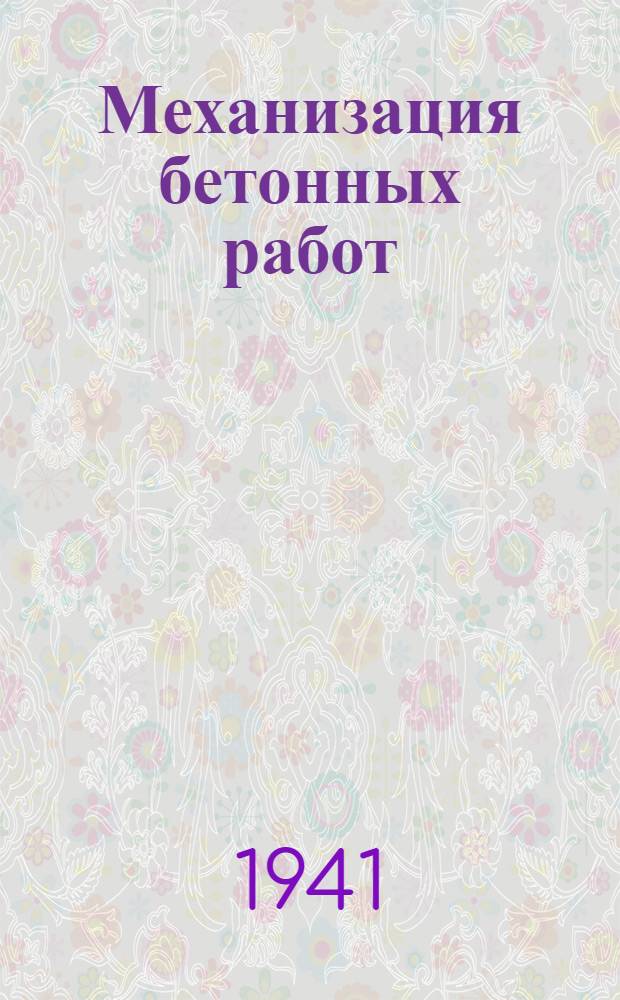 Механизация бетонных работ

1941